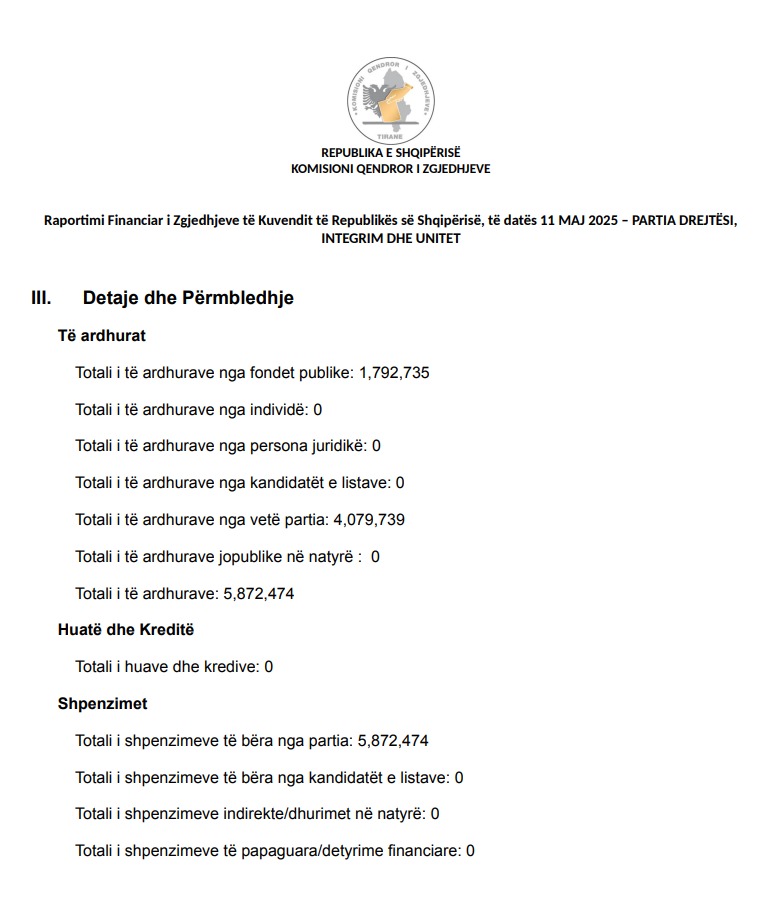 KOMISIONI QENDROR I ZGJEDHJEVE
TIRANE

REPUBLIKA E SHQIPËRISË
KOMISIONI QENDROR I ZGJEDHJEVE

Raportimi Financiar i Zgjedhjeve të Kuvendit të Republikës së Shqipërisë, të datës 11 MAJ 2025 – PARTIA DREJTËSI, INTEGRIM DHE UNITET

III. Detaje dhe Përmbledhje

Të ardhurat

Totali i të ardhurave nga fondet publike: 1,792,735

Totali i të ardhurave nga individë: 0

Totali i të ardhurave nga persona juridikë: 0

Totali i të ardhurave nga kandidatët e listave: 0

Totali i të ardhurave nga vetë partia: 4,079,739

Totali i të ardhurave jopublike në natyrë : 0

Totali i të ardhurave: 5,872,474

Huatë dhe Kreditë

Totali i huave dhe kredive: 0

Shpenzimet

Totali i shpenzimeve të bëra nga partia: 5,872,474

Totali i shpenzimeve të bëra nga kandidatët e listave: 0

Totali i shpenzimeve indirekte/dhurimet në natyrë: 0

Totali i shpenzimeve të papaguara/detyrime financiare: 0